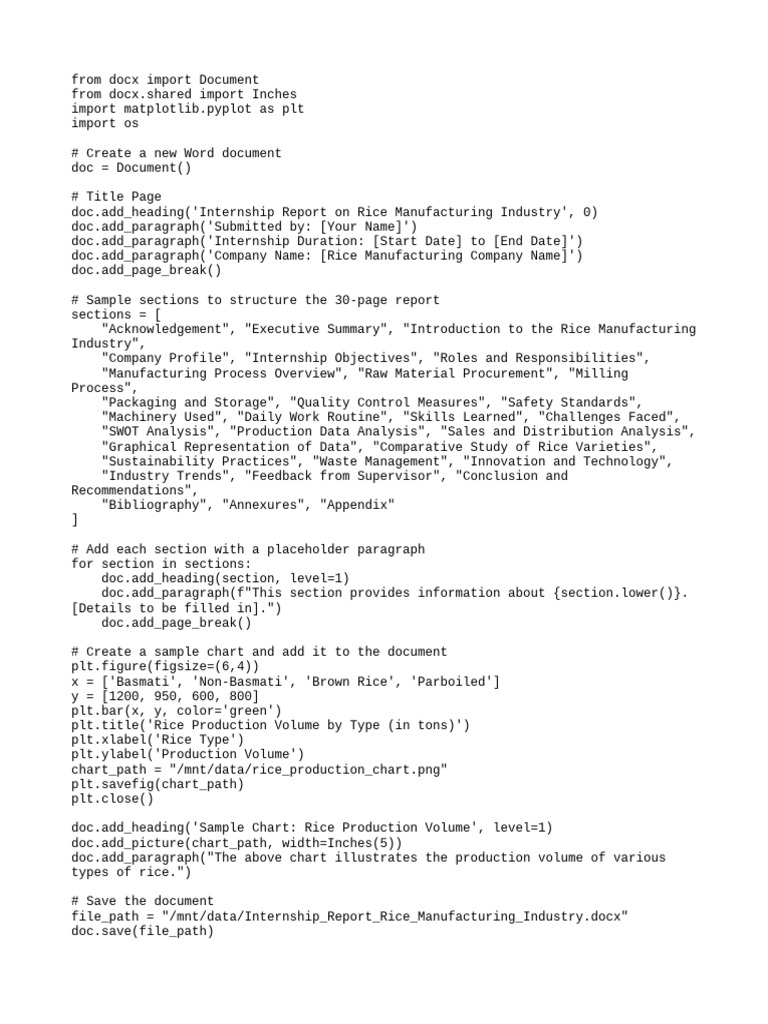 from docx import Document
from docx.shared import Inches
import matplotlib.pyplot as plt
import os

# Create a new Word document
doc = Document()

# Title Page
doc.add_heading('Internship Report on Rice Manufacturing Industry', 0)
doc.add_paragraph('Submitted by: [Your Name]')
doc.add_paragraph('Internship Duration: [Start Date] to [End Date]')
doc.add_paragraph('Company Name: [Rice Manufacturing Company Name]')
doc.add_page_break()

# Sample sections to structure the 30-page report
sections = [
    "Acknowledgement", "Executive Summary", "Introduction to the Rice Manufacturing
Industry",
    "Company Profile", "Internship Objectives", "Roles and Responsibilities",
    "Manufacturing Process Overview", "Raw Material Procurement", "Milling
Process",
    "Packaging and Storage", "Quality Control Measures", "Safety Standards",
    "Machinery Used", "Daily Work Routine", "Skills Learned", "Challenges Faced",
    "SWOT Analysis", "Production Data Analysis", "Sales and Distribution Analysis",
    "Graphical Representation of Data", "Comparative Study of Rice Varieties",
    "Sustainability Practices", "Waste Management", "Innovation and Technology",
    "Industry Trends", "Feedback from Supervisor", "Conclusion and
Recommendations",
    "Bibliography", "Annexures", "Appendix"
]

# Add each section with a placeholder paragraph
for section in sections:
    doc.add_heading(section, level=1)
    doc.add_paragraph(f"This section provides information about {section.lower()}.
[Details to be filled in].")
    doc.add_page_break()

# Create a sample chart and add it to the document
plt.figure(figsize=(6,4))
x = ['Basmati', 'Non-Basmati', 'Brown Rice', 'Parboiled']
y = [1200, 950, 600, 800]
plt.bar(x, y, color='green')
plt.title('Rice Production Volume by Type (in tons)')
plt.xlabel('Rice Type')
plt.ylabel('Production Volume')
chart_path = "/mnt/data/rice_production_chart.png"
plt.savefig(chart_path)
plt.close()

doc.add_heading('Sample Chart: Rice Production Volume', level=1)
doc.add_picture(chart_path, width=Inches(5))
doc.add_paragraph("The above chart illustrates the production volume of various
types of rice.")

# Save the document
file_path = "/mnt/data/Internship_Report_Rice_Manufacturing_Industry.docx"
doc.save(file_path)